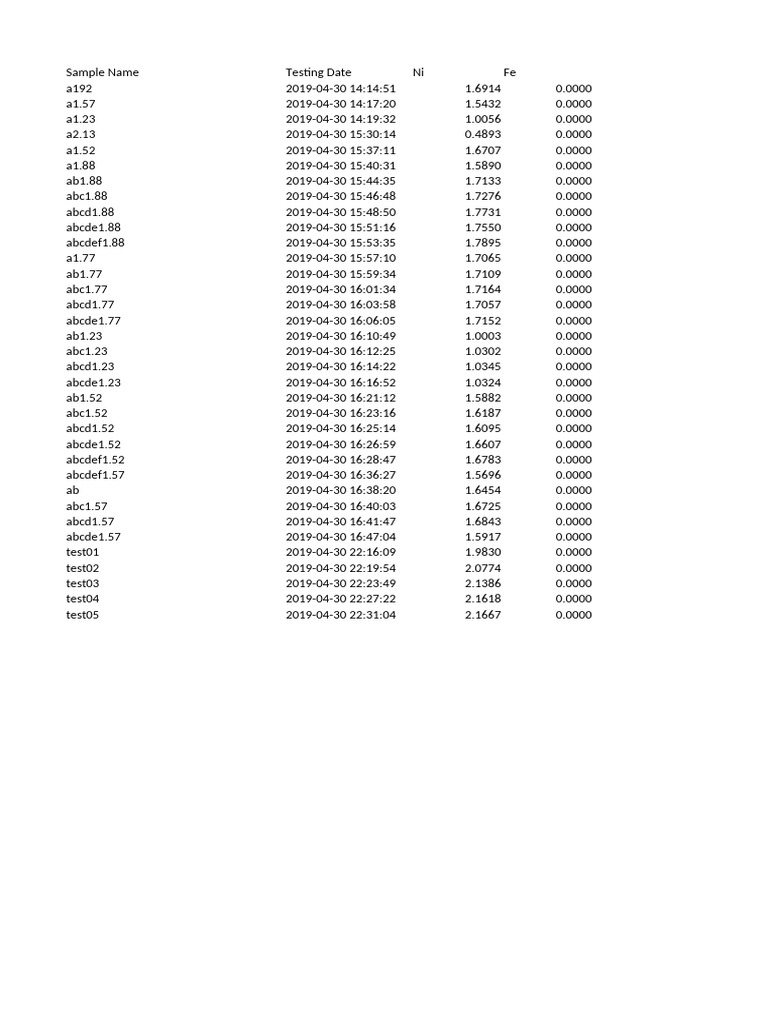 | Sample Name | Testing Date | Ni | Fe |
|---|---|---|---|
| a192 | 2019-04-30 14:14:51 | 1.6914 | 0.0000 |
| a1.57 | 2019-04-30 14:17:20 | 1.5432 | 0.0000 |
| a1.23 | 2019-04-30 14:19:32 | 1.0056 | 0.0000 |
| a2.13 | 2019-04-30 15:30:14 | 0.4893 | 0.0000 |
| a1.52 | 2019-04-30 15:37:11 | 1.6707 | 0.0000 |
| a1.88 | 2019-04-30 15:40:31 | 1.5890 | 0.0000 |
| ab1.88 | 2019-04-30 15:44:35 | 1.7133 | 0.0000 |
| abc1.88 | 2019-04-30 15:46:48 | 1.7276 | 0.0000 |
| abcd1.88 | 2019-04-30 15:48:50 | 1.7731 | 0.0000 |
| abcde1.88 | 2019-04-30 15:51:16 | 1.7550 | 0.0000 |
| abcdef1.88 | 2019-04-30 15:53:35 | 1.7895 | 0.0000 |
| a1.77 | 2019-04-30 15:57:10 | 1.7065 | 0.0000 |
| ab1.77 | 2019-04-30 15:59:34 | 1.7109 | 0.0000 |
| abc1.77 | 2019-04-30 16:01:34 | 1.7164 | 0.0000 |
| abcd1.77 | 2019-04-30 16:03:58 | 1.7057 | 0.0000 |
| abcde1.77 | 2019-04-30 16:06:05 | 1.7152 | 0.0000 |
| ab1.23 | 2019-04-30 16:10:49 | 1.0003 | 0.0000 |
| abc1.23 | 2019-04-30 16:12:25 | 1.0302 | 0.0000 |
| abcd1.23 | 2019-04-30 16:14:22 | 1.0345 | 0.0000 |
| abcde1.23 | 2019-04-30 16:16:52 | 1.0324 | 0.0000 |
| ab1.52 | 2019-04-30 16:21:12 | 1.5882 | 0.0000 |
| abc1.52 | 2019-04-30 16:23:16 | 1.6187 | 0.0000 |
| abcd1.52 | 2019-04-30 16:25:14 | 1.6095 | 0.0000 |
| abcde1.52 | 2019-04-30 16:26:59 | 1.6607 | 0.0000 |
| abcdef1.52 | 2019-04-30 16:28:47 | 1.6783 | 0.0000 |
| abcdef1.57 | 2019-04-30 16:36:27 | 1.5696 | 0.0000 |
| ab | 2019-04-30 16:38:20 | 1.6454 | 0.0000 |
| abc1.57 | 2019-04-30 16:40:03 | 1.6725 | 0.0000 |
| abcd1.57 | 2019-04-30 16:41:47 | 1.6843 | 0.0000 |
| abcde1.57 | 2019-04-30 16:47:04 | 1.5917 | 0.0000 |
| test01 | 2019-04-30 22:16:09 | 1.9830 | 0.0000 |
| test02 | 2019-04-30 22:19:54 | 2.0774 | 0.0000 |
| test03 | 2019-04-30 22:23:49 | 2.1386 | 0.0000 |
| test04 | 2019-04-30 22:27:22 | 2.1618 | 0.0000 |
| test05 | 2019-04-30 22:31:04 | 2.1667 | 0.0000 |